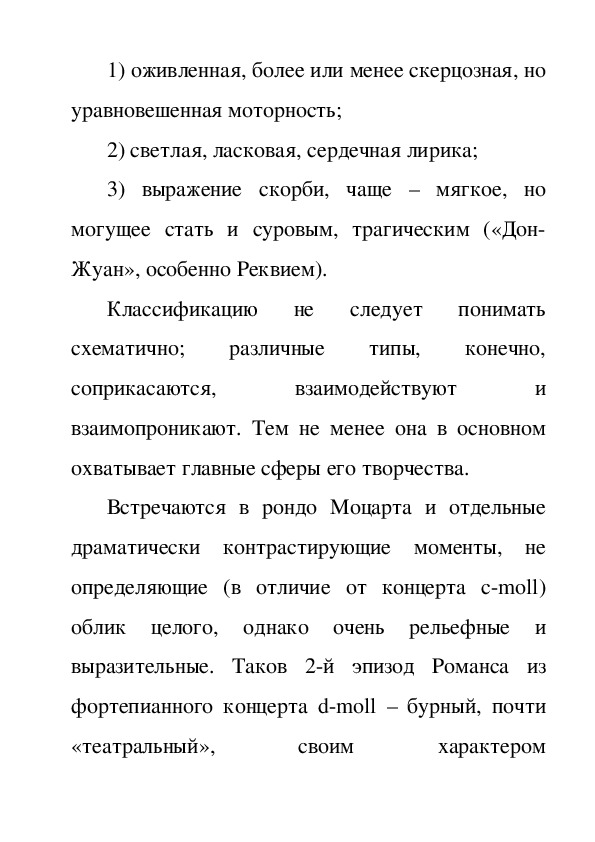 1) оживленная, более или менее скерцозная, но уравновешенная моторность;

2) светлая, ласковая, сердечная лирика;

3) выражение скорби, чаще – мягкое, но могущее стать и суровым, трагическим («Дон-Жуан», особенно Реквием).

Классификацию не следует понимать схематично; различные типы, конечно, соприкасаются, взаимодействуют и взаимопроникают. Тем не менее она в основном охватывает главные сферы его творчества.

Встречаются в рондо Моцарта и отдельные драматически контрастирующие моменты, не определяющие (в отличие от концерта c-moll) облик целого, однако очень рельефные и выразительные. Таков 2-й эпизод Романса из фортепианного концерта d-moll – бурный, почти «театральный», своим характером